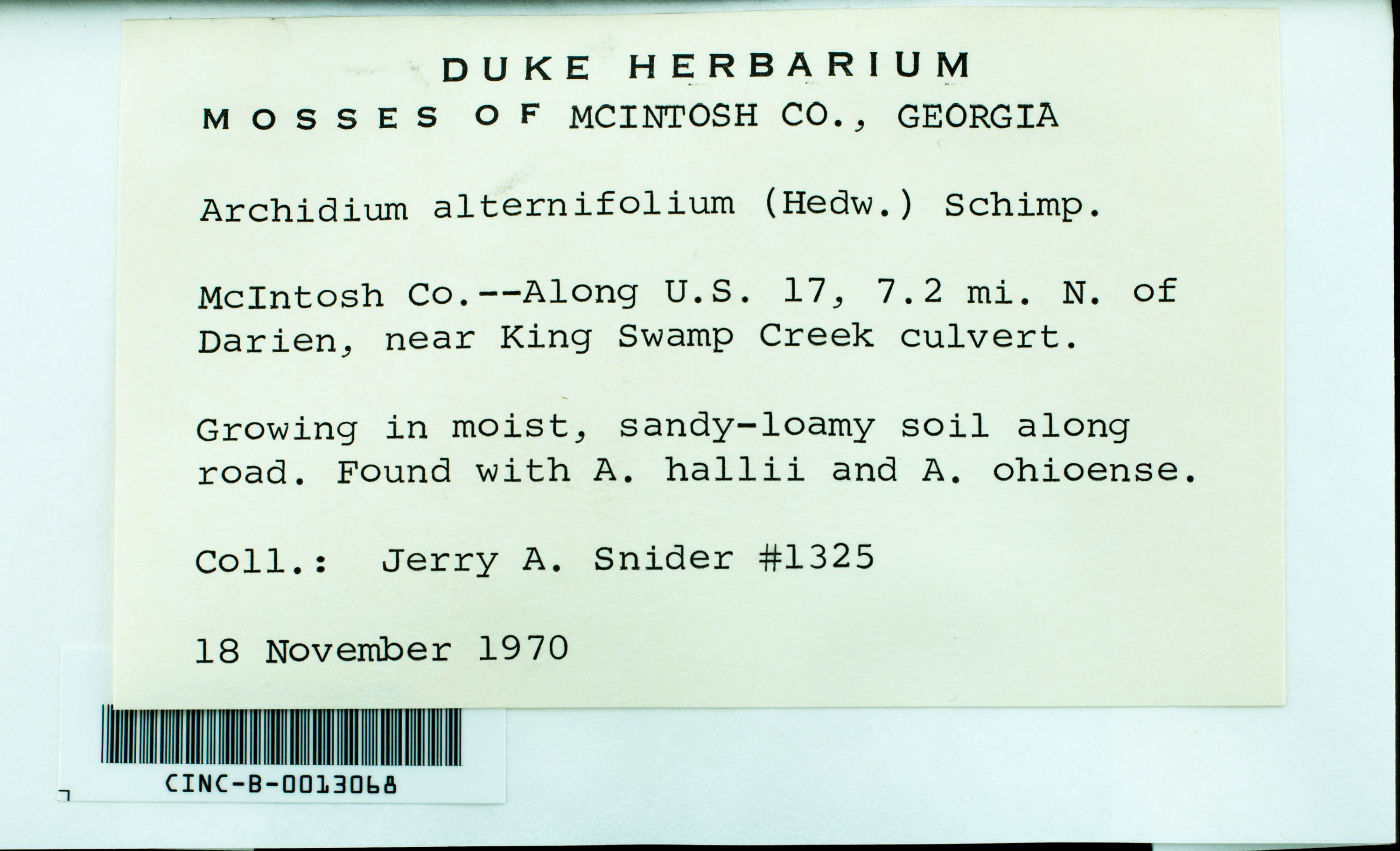 DUKE HERBARIUM

MOSSES OF MCINTOSH CO., GEORGIA

Archidium alternifolium (Hedw.) Schimp.

McIntosh Co.--Along U.S. 17, 7.2 mi. N. of Darien, near King Swamp Creek culvert.

Growing in moist, sandy-loamy soil along road. Found with A. hallii and A. ohioense.

Coll.: Jerry A. Snider #1325

18 November 1970

CINC-B-0013068